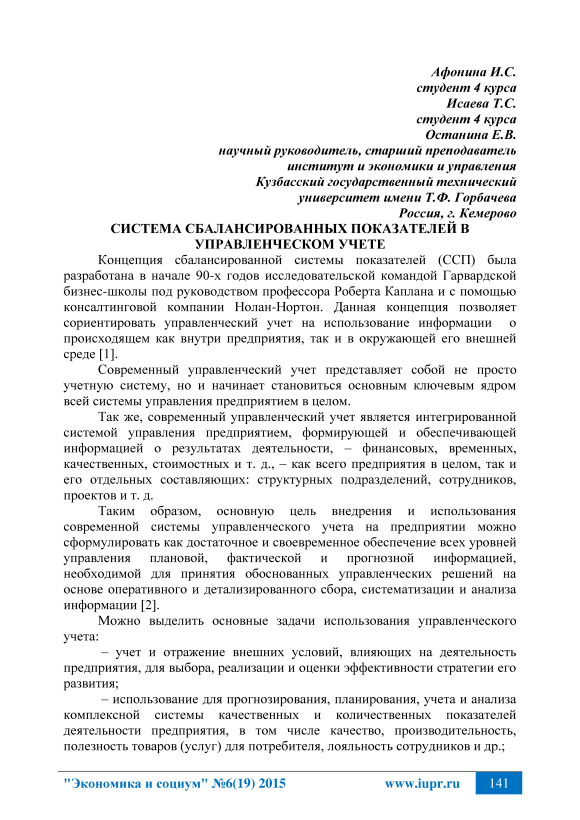 Афонина И.С.
студент 4 курса
Исаева Т.С.
студент 4 курса
Останина Е.В.
научный руководитель, старший преподаватель
институт и экономики и управления
Кузбасский государственный технический
университет имени Т.Ф. Горбачева
Россия, г. Кемерово

СИСТЕМА СБАЛАНСИРОВАННЫХ ПОКАЗАТЕЛЕЙ В УПРАВЛЕНЧЕСКОМ УЧЕТЕ

Концепция сбалансированной системы показателей (ССП) была разработана в начале 90-х годов исследовательской командой Гарвардской бизнес-школы под руководством профессора Роберта Каплана и с помощью консалтинговой компании Нолан-Нортон. Данная концепция позволяет сориентировать управленческий учет на использование информации о происходящем как внутри предприятия, так и в окружающей его внешней среде [1].

Современный управленческий учет представляет собой не просто учетную систему, но и начинает становиться основным ключевым ядром всей системы управления предприятием в целом.

Так же, современный управленческий учет является интегрированной системой управления предприятием, формирующей и обеспечивающей информацией о результатах деятельности, – финансовых, временных, качественных, стоимостных и т. д., – как всего предприятия в целом, так и его отдельных составляющих: структурных подразделений, сотрудников, проектов и т. д.

Таким образом, основную цель внедрения и использования современной системы управленческого учета на предприятии можно сформулировать как достаточное и своевременное обеспечение всех уровней управления плановой, фактической и прогнозной информацией, необходимой для принятия обоснованных управленческих решений на основе оперативного и детализированного сбора, систематизации и анализа информации [2].

Можно выделить основные задачи использования управленческого учета:

– учет и отражение внешних условий, влияющих на деятельность предприятия, для выбора, реализации и оценки эффективности стратегии его развития;

– использование для прогнозирования, планирования, учета и анализа комплексной системы качественных и количественных показателей деятельности предприятия, в том числе качество, производительность, полезность товаров (услуг) для потребителя, лояльность сотрудников и др.;

"Экономика и социум" №6(19) 2015 www.iupr.ru 141